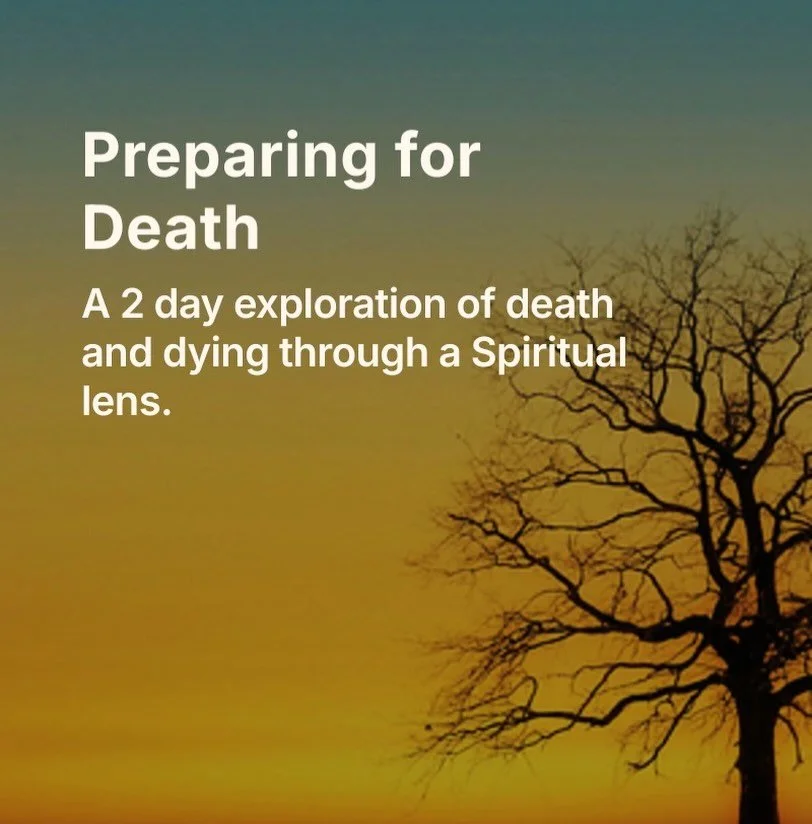 Preparing for Death

A 2 day exploration of death and dying through a Spiritual lens.